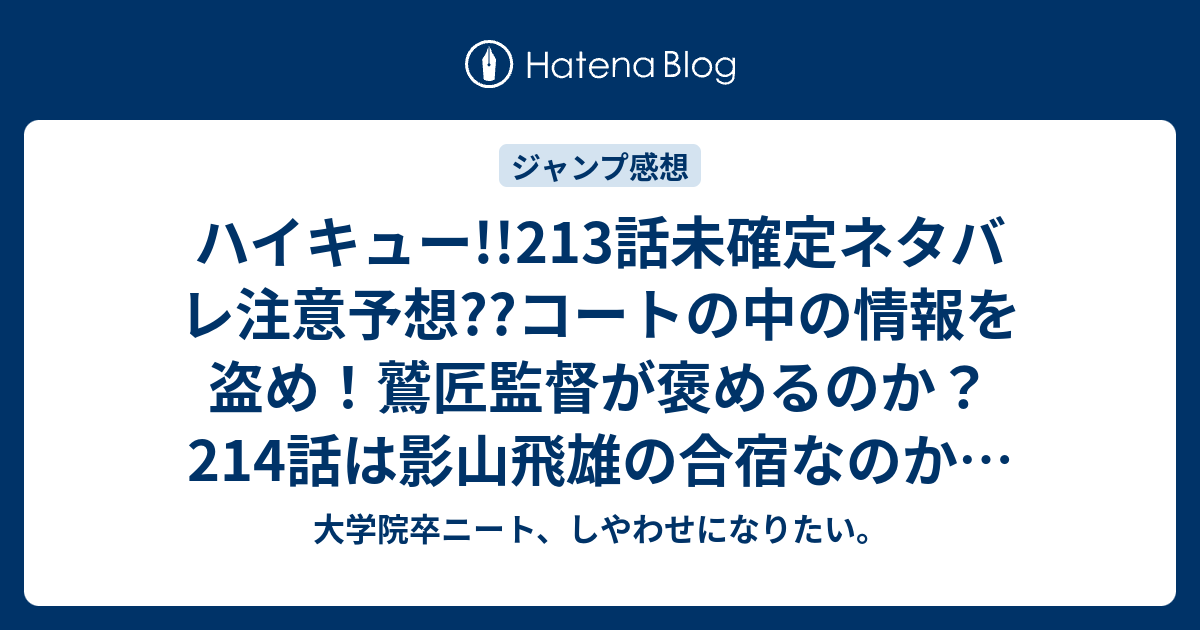 Hatena Blog

ジャンプ感想

ハイキュー!!213話未確定ネタバレ注意予想??コートの中の情報を盗め！鷲匠監督が褒めるのか？214話は影山飛雄の合宿なのか…

大学院卒ニート、しやわせになりたい。